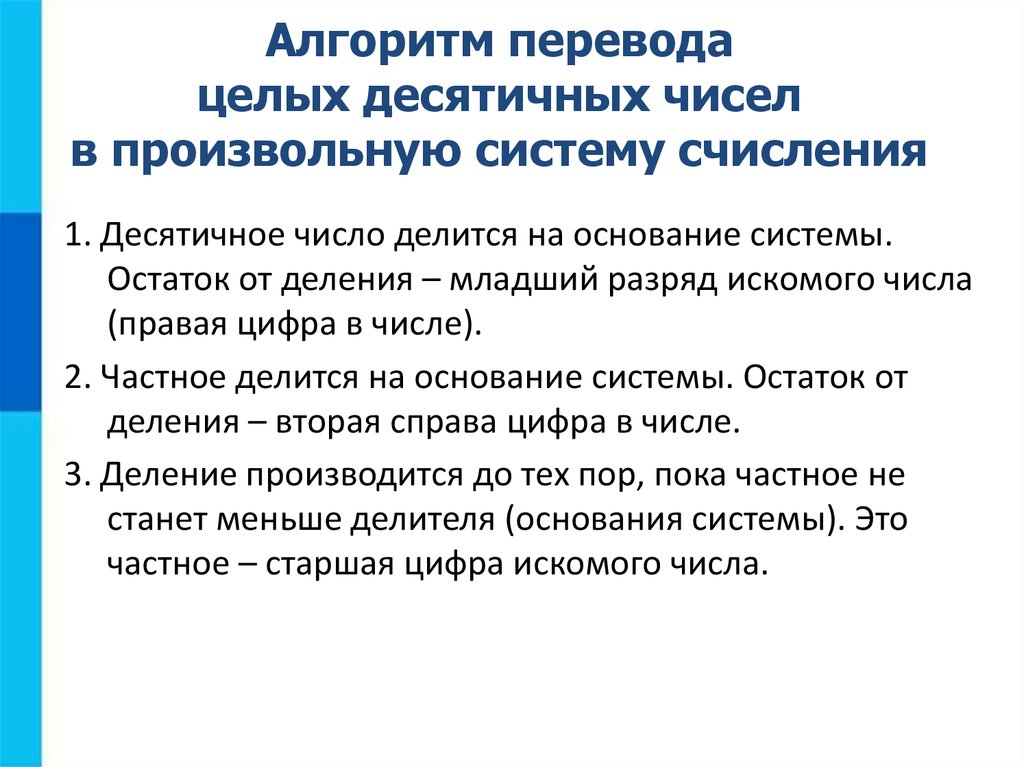 Алгоритм перевода целых десятичных чисел в произвольную систему счисления

1. Десятичное число делится на основание системы. Остаток от деления – младший разряд искомого числа (правая цифра в числе).

2. Частное делится на основание системы. Остаток от деления – вторая справа цифра в числе.

3. Деление производится до тех пор, пока частное не станет меньше делителя (основания системы). Это частное – старшая цифра искомого числа.